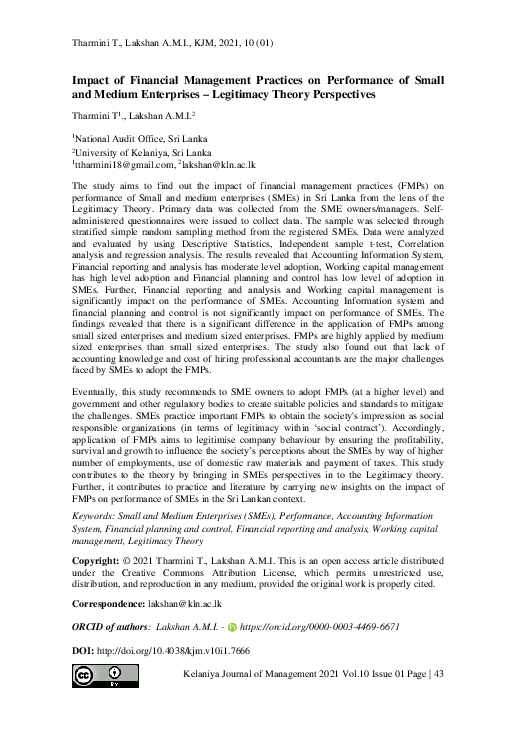 Tharmini T., Lakshan A.M.I., KJM, 2021, 10 (01)

Impact of Financial Management Practices on Performance of Small and Medium Enterprises – Legitimacy Theory Perspectives

Tharmini T$^{1}$., Lakshan A.M.I.$^{2}$

$^{1}$National Audit Office, Sri Lanka
$^{2}$University of Kelaniya, Sri Lanka
$^{1}$ttharmini18@gmail.com, $^{2}$lakshan@kln.ac.lk

The study aims to find out the impact of financial management practices (FMPs) on performance of Small and medium enterprises (SMEs) in Sri Lanka from the lens of the Legitimacy Theory. Primary data was collected from the SME owners/managers. Self-administered questionnaires were issued to collect data. The sample was selected through stratified simple random sampling method from the registered SMEs. Data were analyzed and evaluated by using Descriptive Statistics, Independent sample t-test, Correlation analysis and regression analysis. The results revealed that Accounting Information System, Financial reporting and analysis has moderate level adoption, Working capital management has high level adoption and Financial planning and control has low level of adoption in SMEs. Further, Financial reporting and analysis and Working capital management is significantly impact on the performance of SMEs. Accounting Information system and financial planning and control is not significantly impact on performance of SMEs. The findings revealed that there is a significant difference in the application of FMPs among small sized enterprises and medium sized enterprises. FMPs are highly applied by medium sized enterprises than small sized enterprises. The study also found out that lack of accounting knowledge and cost of hiring professional accountants are the major challenges faced by SMEs to adopt the FMPs.

Eventually, this study recommends to SME owners to adopt FMPs (at a higher level) and government and other regulatory bodies to create suitable policies and standards to mitigate the challenges. SMEs practice important FMPs to obtain the society's impression as social responsible organizations (in terms of legitimacy within 'social contract'). Accordingly, application of FMPs aims to legitimise company behaviour by ensuring the profitability, survival and growth to influence the society's perceptions about the SMEs by way of higher number of employments, use of domestic raw materials and payment of taxes. This study contributes to the theory by bringing in SMEs perspectives in to the Legitimacy theory. Further, it contributes to practice and literature by carrying new insights on the impact of FMPs on performance of SMEs in the Sri Lankan context.

Keywords: Small and Medium Enterprises (SMEs), Performance, Accounting Information System, Financial planning and control, Financial reporting and analysis, Working capital management, Legitimacy Theory

Copyright: © 2021 Tharmini T., Lakshan A.M.I. This is an open access article distributed under the Creative Commons Attribution License, which permits unrestricted use, distribution, and reproduction in any medium, provided the original work is properly cited.

Correspondence: lakshan@kln.ac.lk

ORCID of authors: Lakshan A.M.I. - https://orcid.org/0000-0003-4469-6671

DOI: http://doi.org/10.4038/kjm.v10i1.7666

Kelaniya Journal of Management 2021 Vol.10 Issue 01 Page | 43